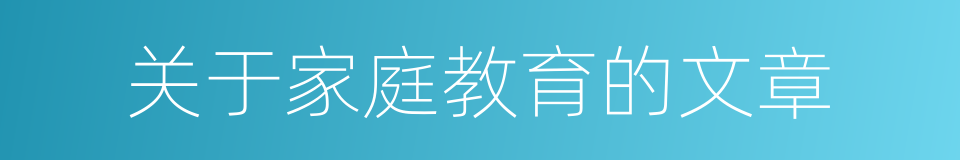 关于家庭教育的文章